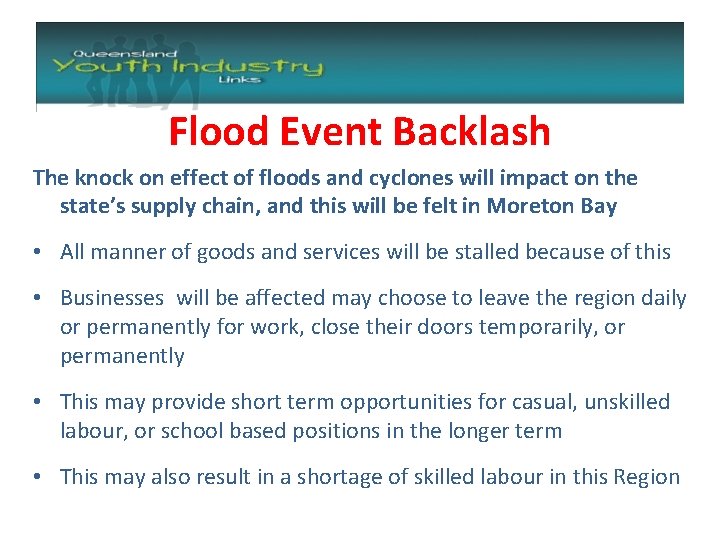 Queensland
Youth Industry
Links

Flood Event Backlash

The knock on effect of floods and cyclones will impact on the state's supply chain, and this will be felt in Moreton Bay

• All manner of goods and services will be stalled because of this

• Businesses will be affected may choose to leave the region daily or permanently for work, close their doors temporarily, or permanently

• This may provide short term opportunities for casual, unskilled labour, or school based positions in the longer term

• This may also result in a shortage of skilled labour in this Region